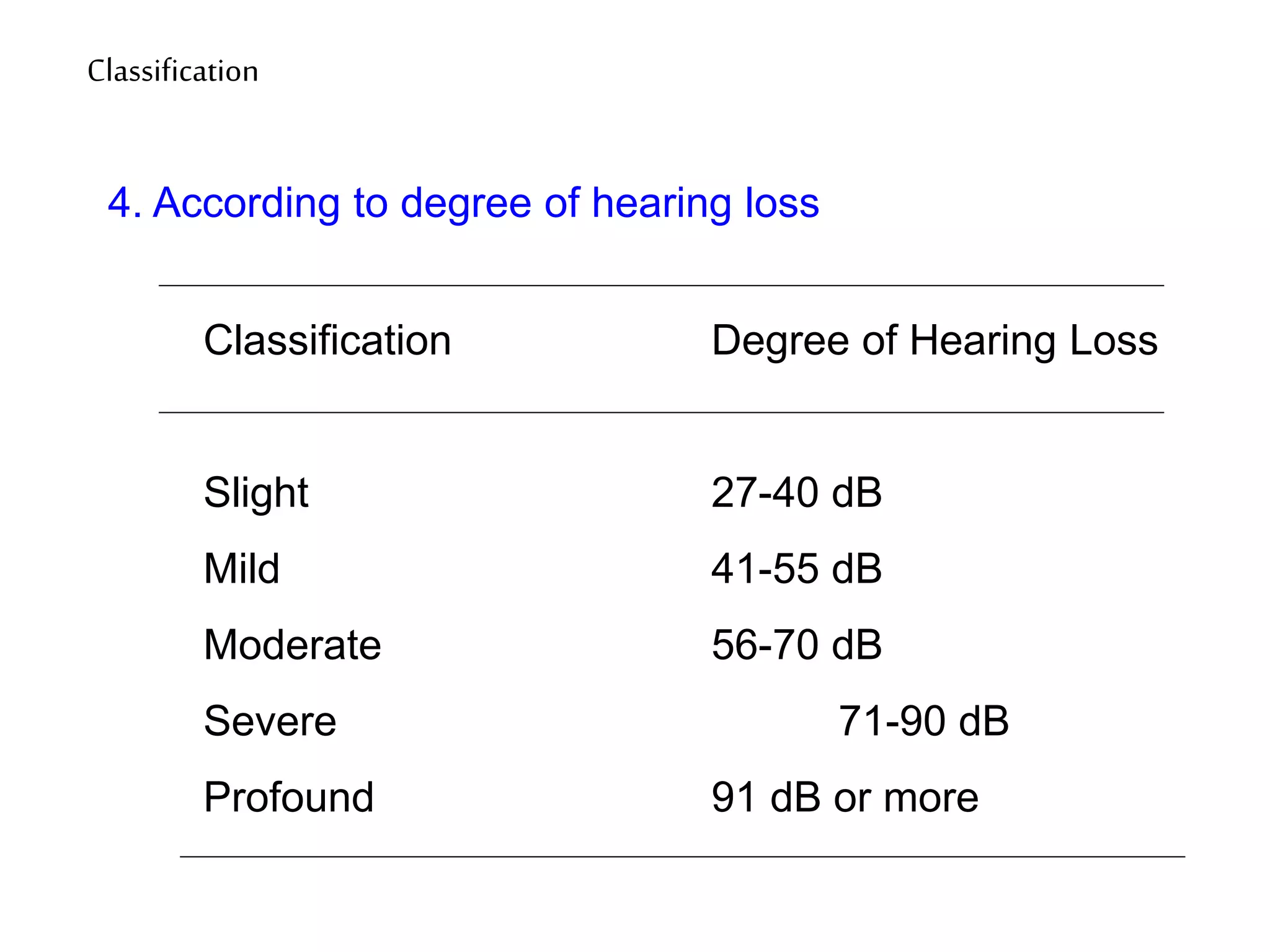 Classification

4. According to degree of hearing loss

| Classification | Degree of Hearing Loss |
|---|---|
| Slight | 27-40 dB |
| Mild | 41-55 dB |
| Moderate | 56-70 dB |
| Severe | 71-90 dB |
| Profound | 91 dB or more |